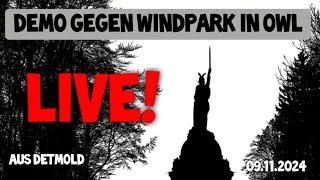 DEMO GEGEN WINDPARK IN OWL

LIVE!

AUS DETMOLD

09.11.2024